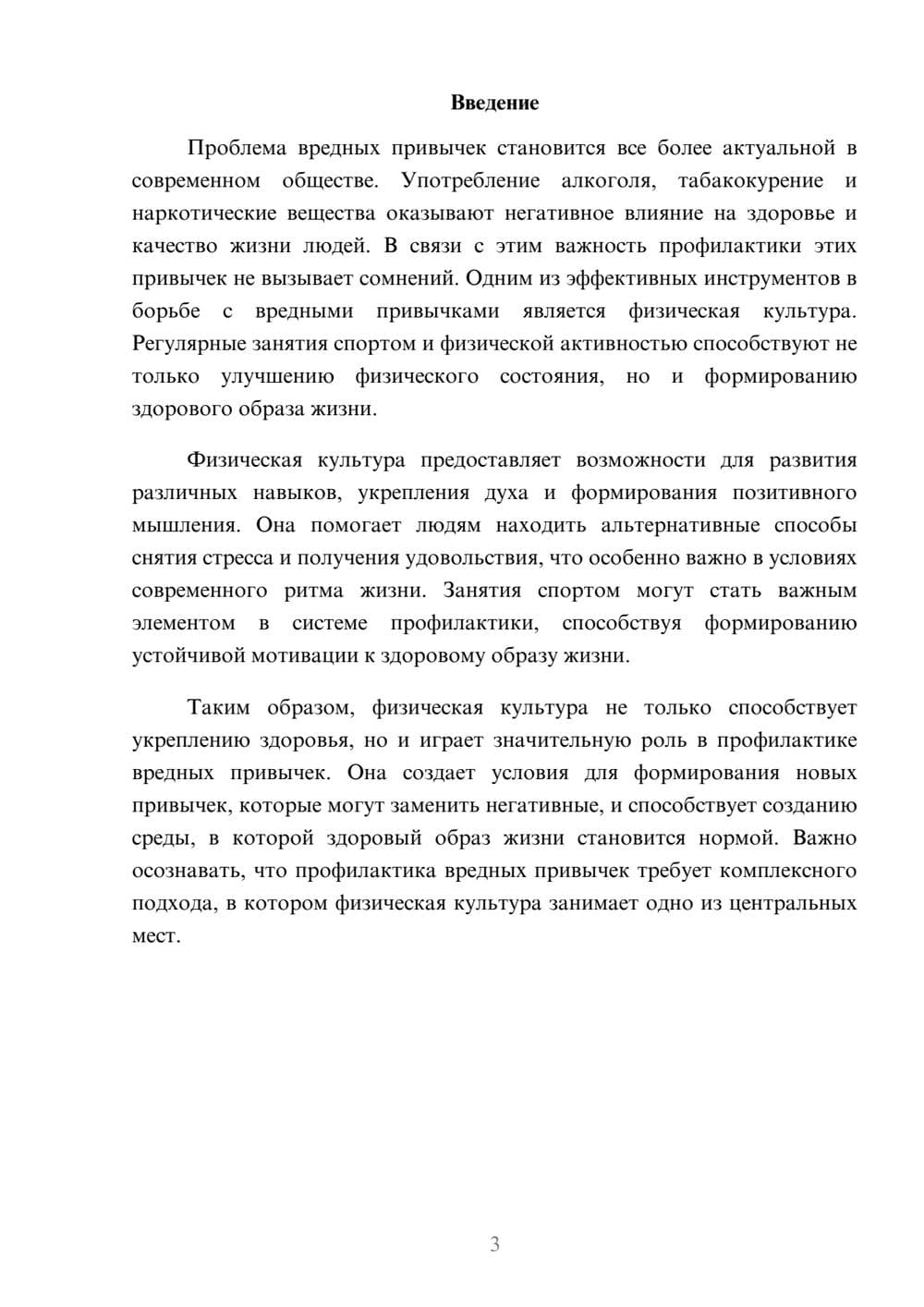 Введение

Проблема вредных привычек становится все более актуальной в современном обществе. Употребление алкоголя, табакокурение и наркотические вещества оказывают негативное влияние на здоровье и качество жизни людей. В связи с этим важность профилактики этих привычек не вызывает сомнений. Одним из эффективных инструментов в борьбе с вредными привычками является физическая культура. Регулярные занятия спортом и физической активностью способствуют не только улучшению физического состояния, но и формированию здорового образа жизни.

Физическая культура предоставляет возможности для развития различных навыков, укрепления духа и формирования позитивного мышления. Она помогает людям находить альтернативные способы снятия стресса и получения удовольствия, что особенно важно в условиях современного ритма жизни. Занятия спортом могут стать важным элементом в системе профилактики, способствуя формированию устойчивой мотивации к здоровому образу жизни.

Таким образом, физическая культура не только способствует укреплению здоровья, но и играет значительную роль в профилактике вредных привычек. Она создает условия для формирования новых привычек, которые могут заменить негативные, и способствует созданию среды, в которой здоровый образ жизни становится нормой. Важно осознавать, что профилактика вредных привычек требует комплексного подхода, в котором физическая культура занимает одно из центральных мест.

3